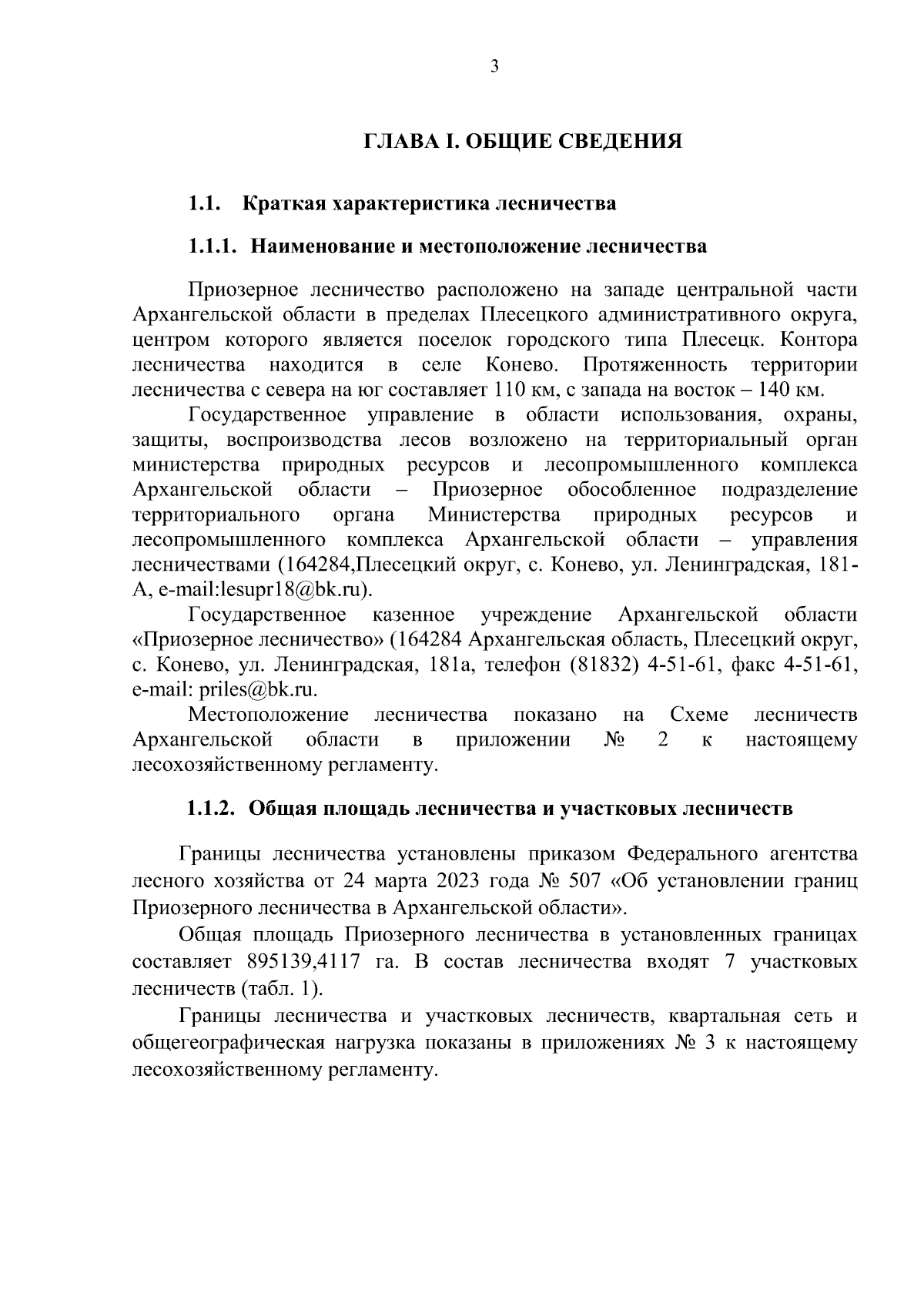 3

ГЛАВА I. ОБЩИЕ СВЕДЕНИЯ

1.1. Краткая характеристика лесничества

1.1.1. Наименование и местоположение лесничества

Приозерное лесничество расположено на западе центральной части Архангельской области в пределах Плесецкого административного округа, центром которого является поселок городского типа Плесецк. Контора лесничества находится в селе Конево. Протяженность территории лесничества с севера на юг составляет 110 км, с запада на восток – 140 км.

Государственное управление в области использования, охраны, защиты, воспроизводства лесов возложено на территориальный орган министерства природных ресурсов и лесопромышленного комплекса Архангельской области – Приозерное обособленное подразделение территориального органа Министерства природных ресурсов и лесопромышленного комплекса Архангельской области – управления лесничествами (164284,Плесецкий округ, с. Конево, ул. Ленинградская, 181-А, e-mail:lesupr18@bk.ru).

Государственное казенное учреждение Архангельской области «Приозерное лесничество» (164284 Архангельская область, Плесецкий округ, с. Конево, ул. Ленинградская, 181а, телефон (81832) 4-51-61, факс 4-51-61, e-mail: priles@bk.ru.

Местоположение лесничества показано на Схеме лесничеств Архангельской области в приложении № 2 к настоящему лесохозяйственному регламенту.

1.1.2. Общая площадь лесничества и участковых лесничеств

Границы лесничества установлены приказом Федерального агентства лесного хозяйства от 24 марта 2023 года № 507 «Об установлении границ Приозерного лесничества в Архангельской области».

Общая площадь Приозерного лесничества в установленных границах составляет 895139,4117 га. В состав лесничества входят 7 участковых лесничеств (табл. 1).

Границы лесничества и участковых лесничеств, квартальная сеть и общегеографическая нагрузка показаны в приложениях № 3 к настоящему лесохозяйственному регламенту.